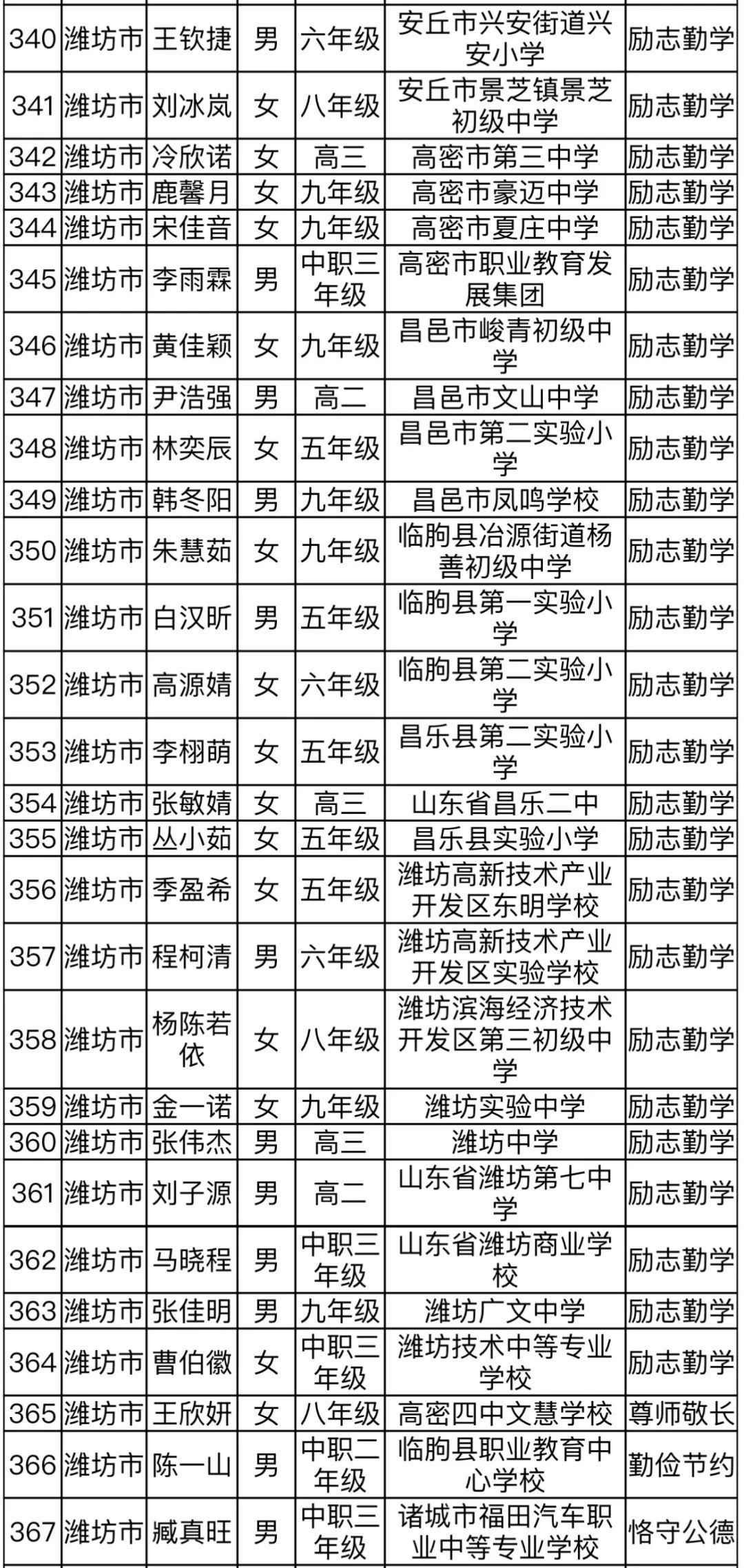 | | | | | | | |
|---|---|---|---|---|---|---|
| 340 | 潍坊市 | 王钦捷 | 男 | 六年级 | 安丘市兴安街道兴安小学 | 励志勤学 |
| 341 | 潍坊市 | 刘冰岚 | 女 | 八年级 | 安丘市景芝镇景芝初级中学 | 励志勤学 |
| 342 | 潍坊市 | 冷欣诺 | 女 | 高三 | 高密市第三中学 | 励志勤学 |
| 343 | 潍坊市 | 鹿馨月 | 女 | 九年级 | 高密市豪迈中学 | 励志勤学 |
| 344 | 潍坊市 | 宋佳音 | 女 | 九年级 | 高密市夏庄中学 | 励志勤学 |
| 345 | 潍坊市 | 李雨霖 | 男 | 中职三年级 | 高密市职业教育发展集团 | 励志勤学 |
| 346 | 潍坊市 | 黄佳颖 | 女 | 九年级 | 昌邑市峻青初级中学 | 励志勤学 |
| 347 | 潍坊市 | 尹浩强 | 男 | 高二 | 昌邑市文山中学 | 励志勤学 |
| 348 | 潍坊市 | 林奕辰 | 女 | 五年级 | 昌邑市第二实验小学 | 励志勤学 |
| 349 | 潍坊市 | 韩冬阳 | 男 | 九年级 | 昌邑市凤鸣学校 | 励志勤学 |
| 350 | 潍坊市 | 朱慧茹 | 女 | 九年级 | 临朐县冶源街道杨善初级中学 | 励志勤学 |
| 351 | 潍坊市 | 白汉昕 | 男 | 五年级 | 临朐县第一实验小学 | 励志勤学 |
| 352 | 潍坊市 | 高源婧 | 女 | 六年级 | 临朐县第二实验小学 | 励志勤学 |
| 353 | 潍坊市 | 李栩萌 | 女 | 五年级 | 昌乐县第二实验小学 | 励志勤学 |
| 354 | 潍坊市 | 张敏婧 | 女 | 高三 | 山东省昌乐二中 | 励志勤学 |
| 355 | 潍坊市 | 丛小茹 | 女 | 五年级 | 昌乐县实验小学 | 励志勤学 |
| 356 | 潍坊市 | 季盈希 | 女 | 五年级 | 潍坊高新技术产业开发区东明学校 | 励志勤学 |
| 357 | 潍坊市 | 程柯清 | 男 | 六年级 | 潍坊高新技术产业开发区实验学校 | 励志勤学 |
| 358 | 潍坊市 | 杨陈若依 | 女 | 八年级 | 潍坊滨海经济技术开发区第三初级中学 | 励志勤学 |
| 359 | 潍坊市 | 金一诺 | 女 | 九年级 | 潍坊实验中学 | 励志勤学 |
| 360 | 潍坊市 | 张伟杰 | 男 | 高三 | 潍坊中学 | 励志勤学 |
| 361 | 潍坊市 | 刘子源 | 男 | 高二 | 山东省潍坊第七中学 | 励志勤学 |
| 362 | 潍坊市 | 马晓程 | 男 | 中职三年级 | 山东省潍坊商业学校 | 励志勤学 |
| 363 | 潍坊市 | 张佳明 | 男 | 九年级 | 潍坊广文中学 | 励志勤学 |
| 364 | 潍坊市 | 曹伯徽 | 女 | 中职三年级 | 潍坊技术中等专业学校 | 励志勤学 |
| 365 | 潍坊市 | 王欣妍 | 女 | 八年级 | 高密四中文慧学校 | 尊师敬长 |
| 366 | 潍坊市 | 陈一山 | 男 | 中职二年级 | 临朐县职业教育中心学校 | 勤俭节约 |
| 367 | 潍坊市 | 臧真旺 | 男 | 中职三年级 | 诸城市福田汽车职业中等专业学校 | 恪守公德 |